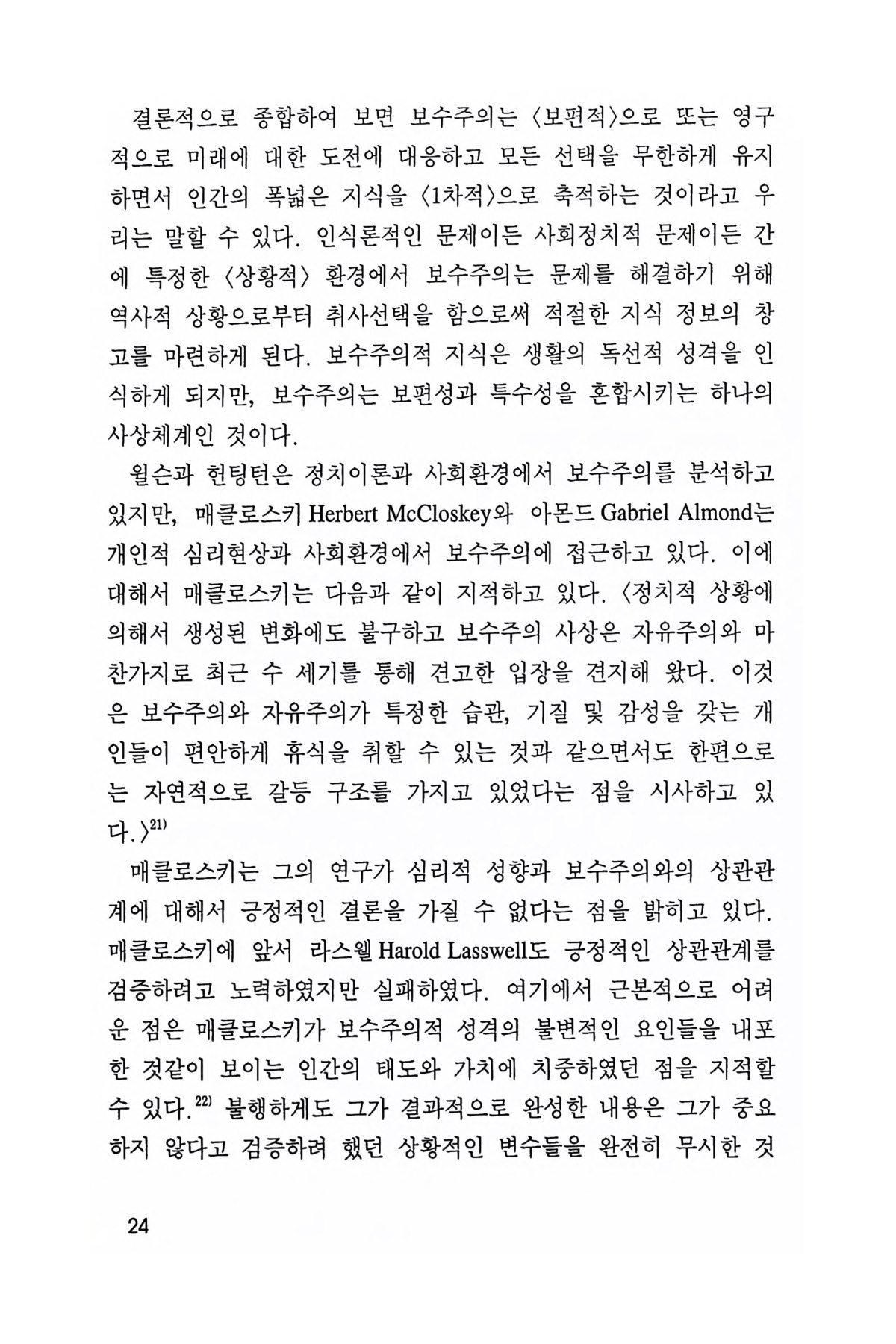 결론적으로 종합하여 보면 보수주의는 〈보편적〉으로 또는 영구적으로 미래에 대한 도전에 대응하고 모든 선택을 무한하게 유지하면서 인간의 폭넓은 지식을 〈1차적〉으로 축적하는 것이라고 우리는 말할 수 있다. 인식론적인 문제이든 사회정치적 문제이든 간에 특정한 〈상황적〉 환경에서 보수주의는 문제를 해결하기 위해 역사적 상황으로부터 취사선택을 함으로써 적절한 지식 정보의 창고를 마련하게 된다. 보수주의적 지식은 생활의 독선적 성격을 인식하게 되지만, 보수주의는 보편성과 특수성을 혼합시키는 하나의 사상체계인 것이다.

윌슨과 헌팅턴은 정치이론과 사회환경에서 보수주의를 분석하고 있지만, 매클로스키 Herbert McCloskey와 아몬드 Gabriel Almond는 개인적 심리현상과 사회환경에서 보수주의에 접근하고 있다. 이에 대해서 매클로스키는 다음과 같이 지적하고 있다. 〈정치적 상황에 의해서 생성된 변화에도 불구하고 보수주의 사상은 자유주의와 마찬가지로 최근 수 세기를 통해 견고한 입장을 견지해 왔다. 이것은 보수주의와 자유주의가 특정한 습관, 기질 및 감성을 갖는 개인들이 편안하게 휴식을 취할 수 있는 것과 같으면서도 한편으로는 자연적으로 갈등 구조를 가지고 있었다는 점을 시사하고 있다.〉$^{21)}$

매클로스키는 그의 연구가 심리적 성향과 보수주의와의 상관관계에 대해서 긍정적인 결론을 가질 수 없다는 점을 밝히고 있다. 매클로스키에 앞서 라스웰 Harold Lasswell도 긍정적인 상관관계를 검증하려고 노력하였지만 실패하였다. 여기에서 근본적으로 어려운 점은 매클로스키가 보수주의적 성격의 불변적인 요인들을 내포한 것같이 보이는 인간의 태도와 가치에 치중하였던 점을 지적할 수 있다.$^{22)}$ 불행하게도 그가 결과적으로 완성한 내용은 그가 중요하지 않다고 검증하려 했던 상황적인 변수들을 완전히 무시한 것

24